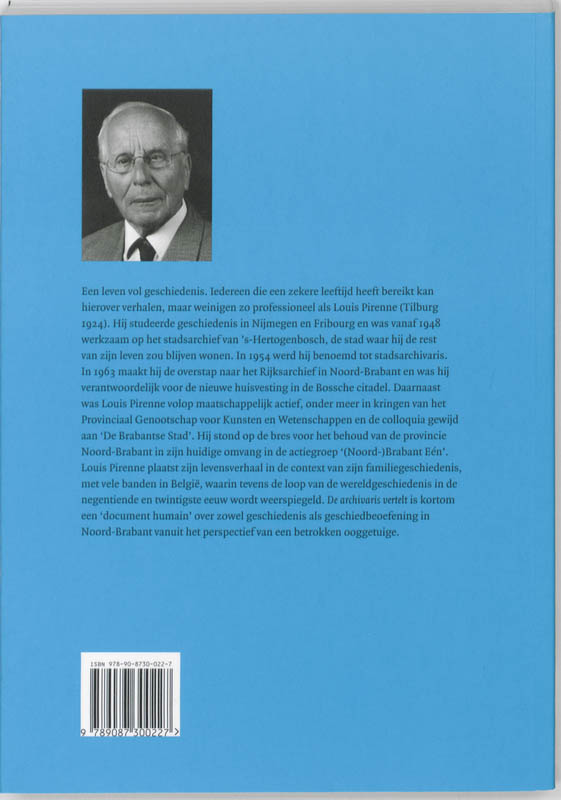 Een leven vol geschiedenis. Iedereen die een zekere leeftijd heeft bereikt kan hierover verhalen, maar weinigen zo professioneel als Louis Pirenne (Tilburg 1924). Hij studeerde geschiedenis in Nijmegen en Fribourg en was vanaf 1948 werkzaam op het stadsarchief van 's-Hertogenbosch, de stad waar hij de rest van zijn leven zou blijven wonen. In 1954 werd hij benoemd tot stadsarchivaris. In 1963 maakt hij de overstap naar het Rijksarchief in Noord-Brabant en was hij verantwoordelijk voor de nieuwe huisvesting in de Bossche citadel. Daarnaast was Louis Pirenne volop maatschappelijk actief, onder meer in kringen van het Provinciaal Genootschap voor Kunsten en Wetenschappen en de colloquia gewijd aan 'De Brabantse Stad'. Hij stond op de bres voor het behoud van de provincie Noord-Brabant in zijn huidige omvang in de actiegroep '(Noord-)Brabant Eén'. Louis Pirenne plaatst zijn levensverhaal in de context van zijn familiegeschiedenis, met vele banden in België, waarin tevens de loop van de wereldgeschiedenis in de negentiende en twintigste eeuw wordt weerspiegeld. De archivaris vertelt is kortom een 'document humain' over zowel geschiedenis als geschiedbeoefening in Noord-Brabant vanuit het perspectief van een betrokken ooggetuige.

ISBN 978-90-8730-022-7

9 789087 300227 >